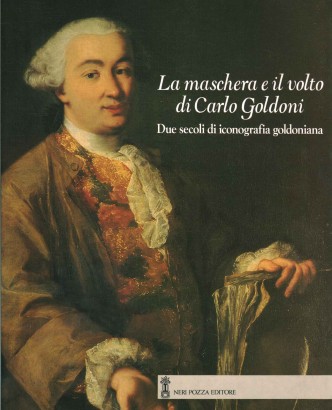 La maschera e il volto di Carlo Goldoni

Due secoli di iconografia goldoniana

NERI POZZA EDITORE